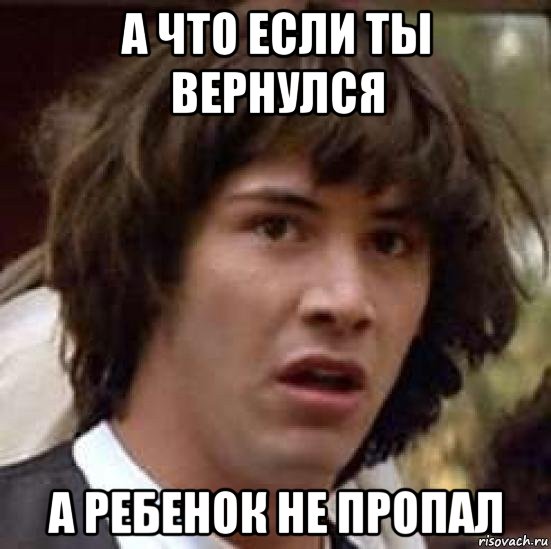 А ЧТО ЕСЛИ ТЫ ВЕРНУЛСЯ

А РЕБЕНОК НЕ ПРОПАЛ

risovach.ru